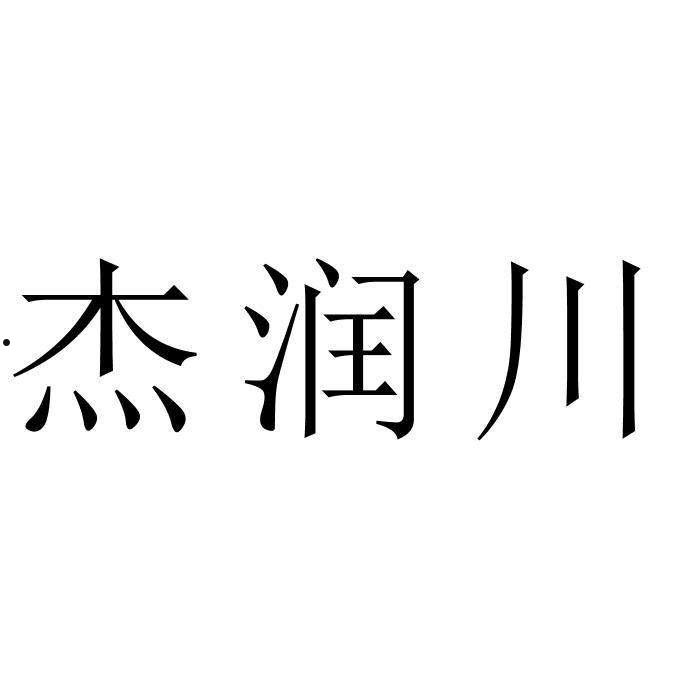 杰润川